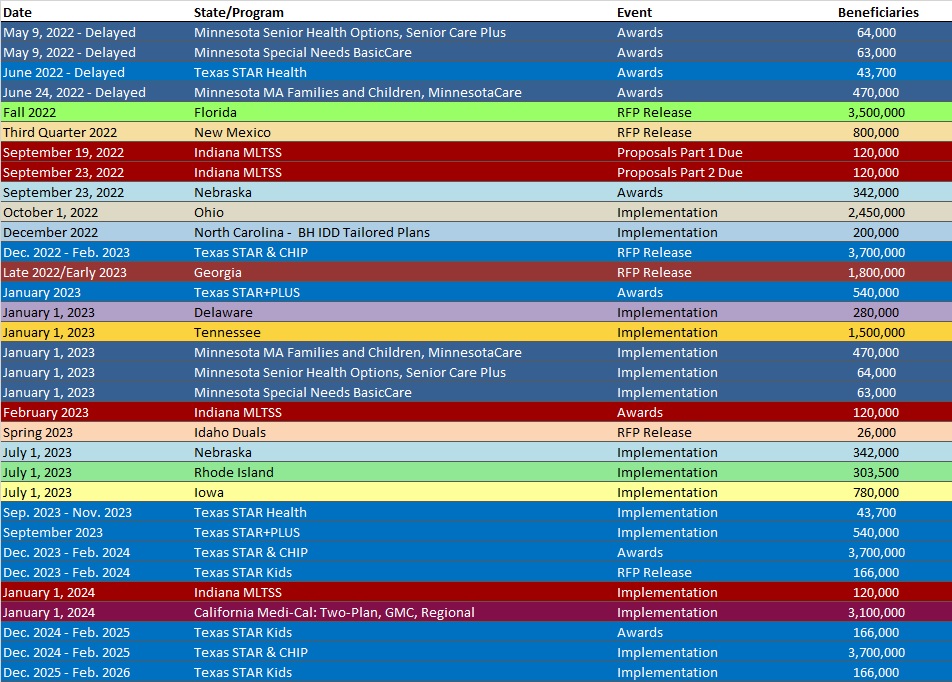 | Date | State/Program | Event | Beneficiaries |
|---|---|---|---|
| May 9, 2022 - Delayed | Minnesota Senior Health Options, Senior Care Plus | Awards | 64,000 |
| May 9, 2022 - Delayed | Minnesota Special Needs BasicCare | Awards | 63,000 |
| June 2022 - Delayed | Texas STAR Health | Awards | 43,700 |
| June 24, 2022 - Delayed | Minnesota MA Families and Children, MinnesotaCare | Awards | 470,000 |
| Fall 2022 | Florida | RFP Release | 3,500,000 |
| Third Quarter 2022 | New Mexico | RFP Release | 800,000 |
| September 19, 2022 | Indiana MLTSS | Proposals Part 1 Due | 120,000 |
| September 23, 2022 | Indiana MLTSS | Proposals Part 2 Due | 120,000 |
| September 23, 2022 | Nebraska | Awards | 342,000 |
| October 1, 2022 | Ohio | Implementation | 2,450,000 |
| December 2022 | North Carolina - BH IDD Tailored Plans | Implementation | 200,000 |
| Dec. 2022 - Feb. 2023 | Texas STAR & CHIP | RFP Release | 3,700,000 |
| Late 2022/Early 2023 | Georgia | RFP Release | 1,800,000 |
| January 2023 | Texas STAR+PLUS | Awards | 540,000 |
| January 1, 2023 | Delaware | Implementation | 280,000 |
| January 1, 2023 | Tennessee | Implementation | 1,500,000 |
| January 1, 2023 | Minnesota MA Families and Children, MinnesotaCare | Implementation | 470,000 |
| January 1, 2023 | Minnesota Senior Health Options, Senior Care Plus | Implementation | 64,000 |
| January 1, 2023 | Minnesota Special Needs BasicCare | Implementation | 63,000 |
| February 2023 | Indiana MLTSS | Awards | 120,000 |
| Spring 2023 | Idaho Duals | RFP Release | 26,000 |
| July 1, 2023 | Nebraska | Implementation | 342,000 |
| July 1, 2023 | Rhode Island | Implementation | 303,500 |
| July 1, 2023 | Iowa | Implementation | 780,000 |
| Sep. 2023 - Nov. 2023 | Texas STAR Health | Implementation | 43,700 |
| September 2023 | Texas STAR+PLUS | Implementation | 540,000 |
| Dec. 2023 - Feb. 2024 | Texas STAR & CHIP | Awards | 3,700,000 |
| Dec. 2023 - Feb. 2024 | Texas STAR Kids | RFP Release | 166,000 |
| January 1, 2024 | Indiana MLTSS | Implementation | 120,000 |
| January 1, 2024 | California Medi-Cal: Two-Plan, GMC, Regional | Implementation | 3,100,000 |
| Dec. 2024 - Feb. 2025 | Texas STAR Kids | Awards | 166,000 |
| Dec. 2024 - Feb. 2025 | Texas STAR & CHIP | Implementation | 3,700,000 |
| Dec. 2025 - Feb. 2026 | Texas STAR Kids | Implementation | 166,000 |